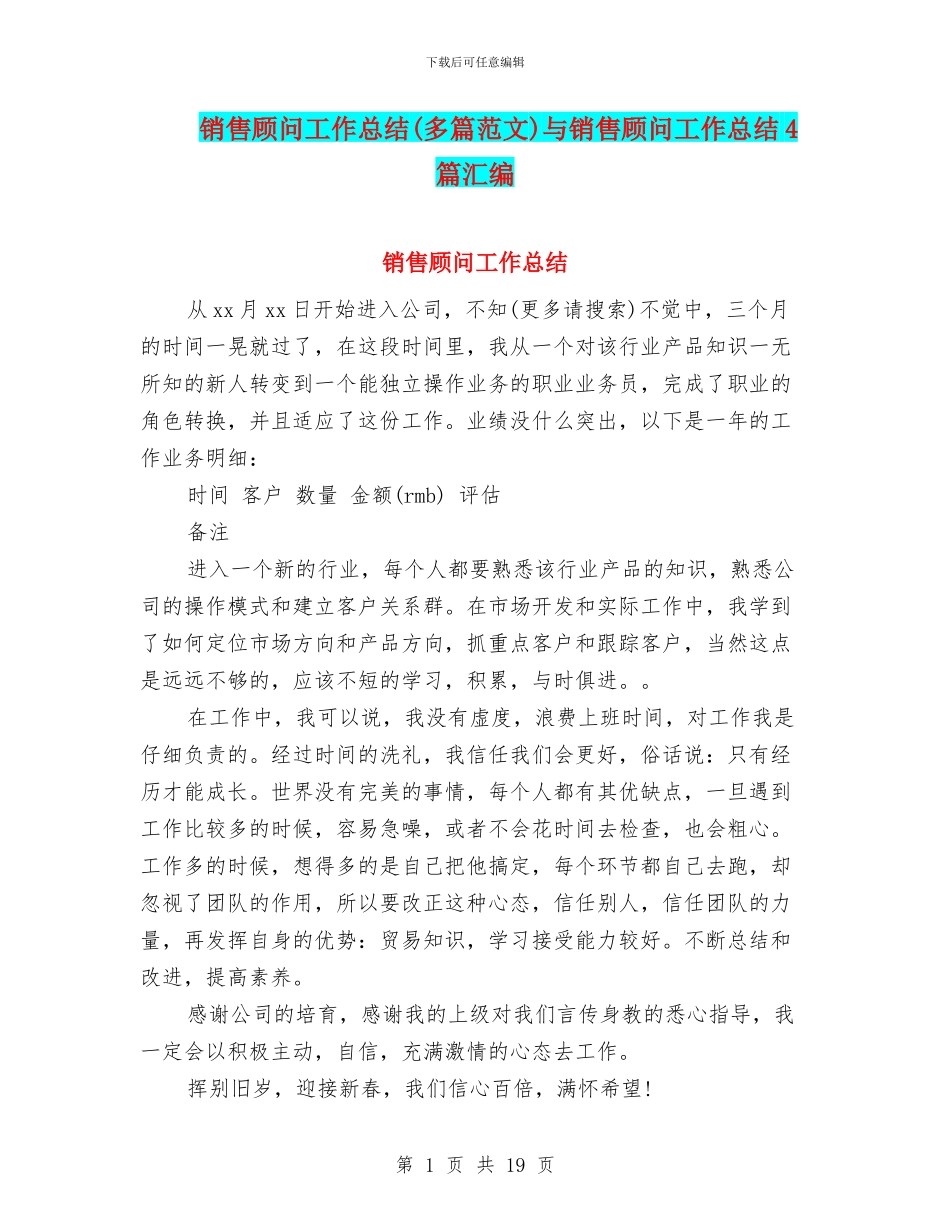 下载后可任意编辑

销售顾问工作总结(多篇范文)与销售顾问工作总结4篇汇编

销售顾问工作总结

从xx月xx日开始进入公司，不知(更多请搜索)不觉中，三个月的时间一晃就过了，在这段时间里，我从一个对该行业产品知识一无所知的新人转变到一个能独立操作业务的职业业务员，完成了职业的角色转换，并且适应了这份工作。业绩没什么突出，以下是一年的工作业务明细：

时间 客户 数量 金额(rmb) 评估

备注

进入一个新的行业，每个人都要熟悉该行业产品的知识，熟悉公司的操作模式和建立客户关系群。在市场开发和实际工作中，我学到了如何定位市场方向和产品方向，抓重点客户和跟踪客户，当然这点是远远不够的，应该不短的学习，积累，与时俱进。。

在工作中，我可以说，我没有虚度，浪费上班时间，对工作我是仔细负责的。经过时间的洗礼，我信任我们会更好，俗话说：只有经历才能成长。世界没有完美的事情，每个人都有其优缺点，一旦遇到工作比较多的时候，容易急噪，或者不会花时间去检查，也会粗心。工作多的时候，想得多的是自己把他搞定，每个环节都自己去跑，却忽视了团队的作用，所以要改正这种心态，信任别人，信任团队的力量，再发挥自身的优势：贸易知识，学习接受能力较好。不断总结和改进，提高素养。

感谢公司的培育，感谢我的上级对我们言传身教的悉心指导，我一定会以积极主动，自信，充满激情的心态去工作。

挥别旧岁，迎接新春，我们信心百倍，满怀希望!

第 1 页 共 19 页